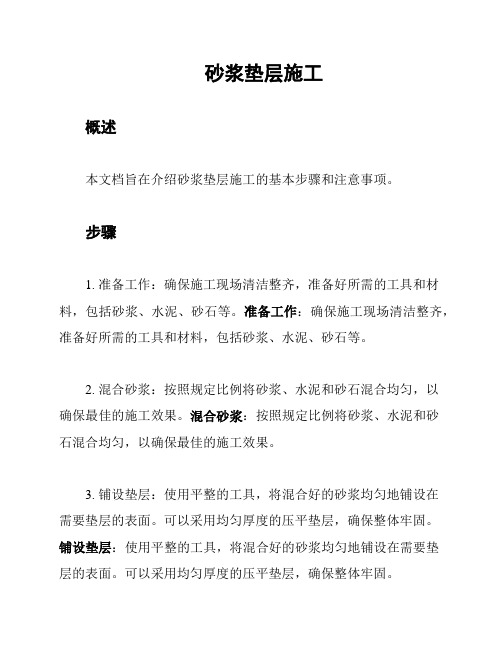 砂浆垫层施工

概述

本文档旨在介绍砂浆垫层施工的基本步骤和注意事项。

步骤

1. 准备工作：确保施工现场清洁整齐，准备好所需的工具和材料，包括砂浆、水泥、砂石等。准备工作：确保施工现场清洁整齐，准备好所需的工具和材料，包括砂浆、水泥、砂石等。

2. 混合砂浆：按照规定比例将砂浆、水泥和砂石混合均匀，以确保最佳的施工效果。混合砂浆：按照规定比例将砂浆、水泥和砂石混合均匀，以确保最佳的施工效果。

3. 铺设垫层：使用平整的工具，将混合好的砂浆均匀地铺设在需要垫层的表面。可以采用均匀厚度的压平垫层，确保整体牢固。铺设垫层：使用平整的工具，将混合好的砂浆均匀地铺设在需要垫层的表面。可以采用均匀厚度的压平垫层，确保整体牢固。